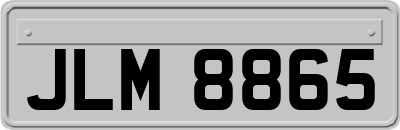 JLM 8865